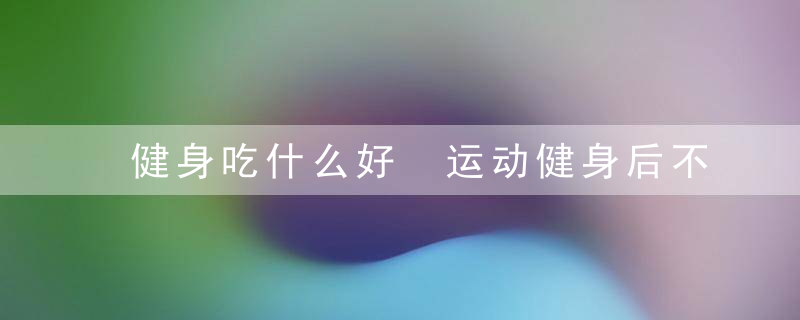 健身吃什么好 运动健身后不